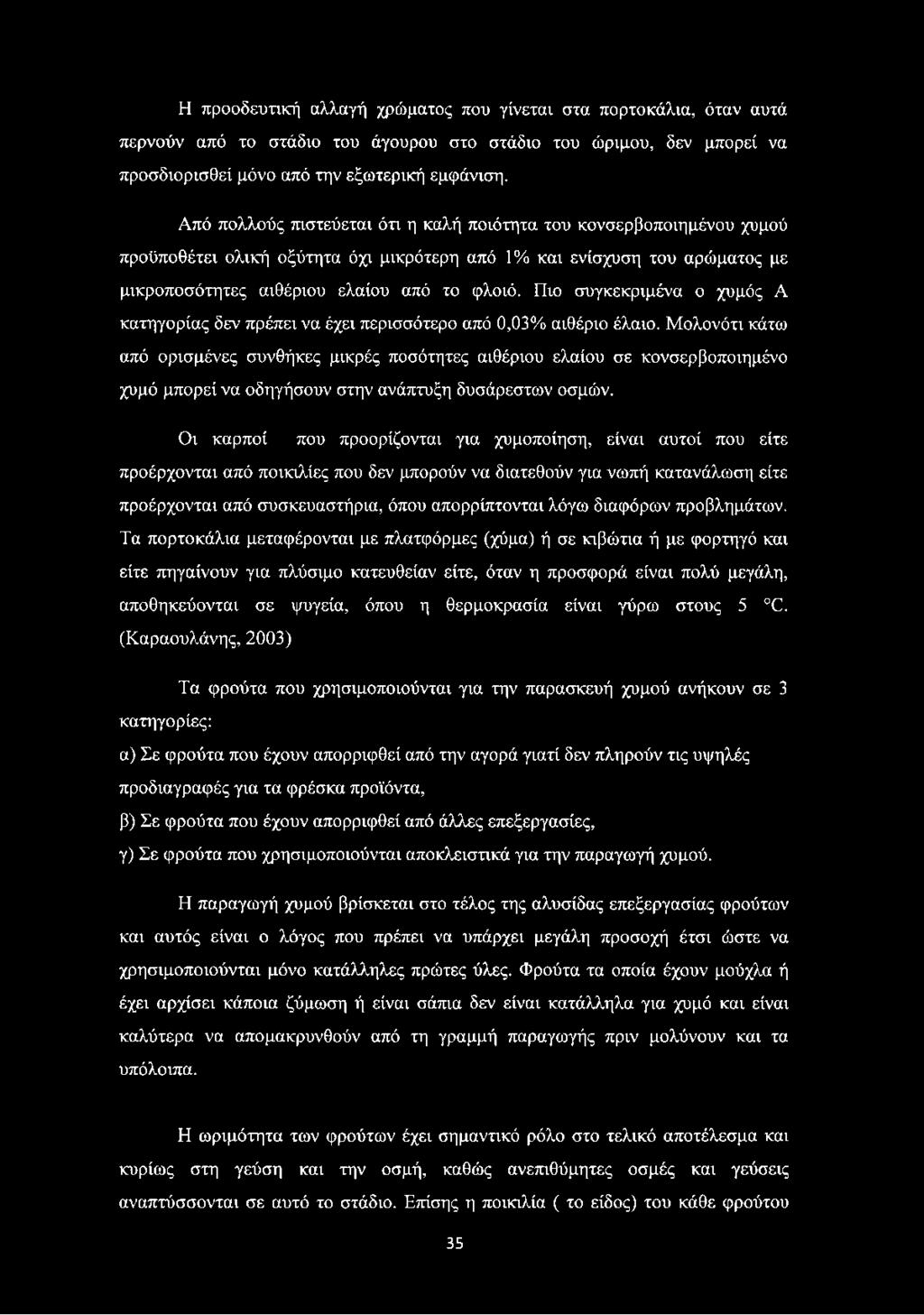 Η προοδευτική αλλαγή χρώματος που γίνεται στα πορτοκάλια, όταν αυτά περνούν από το στάδιο του άγουρου στο στάδιο του ώριμου, δεν μπορεί να προσδιορισθεί μόνο από την εξωτερική εμφάνιση.

Από πολλούς πιστεύεται ότι η καλή ποιότητα του κονσερβοποιημένου χυμού προϋποθέτει ολική οξύτητα όχι μικρότερη από 1% και ενίσχυση του αρώματος με μικροποσότητες αιθέριου ελαίου από το φλοιό. Πιο συγκεκριμένα ο χυμός Α κατηγορίας δεν πρέπει να έχει περισσότερο από 0,03% αιθέριο έλαιο. Μολονότι κάτω από ορισμένες συνθήκες μικρές ποσότητες αιθέριου ελαίου σε κονσερβοποιημένο χυμό μπορεί να οδηγήσουν στην ανάπτυξη δυσάρεστων οσμών.

Οι καρποί που προορίζονται για χυμοποίηση, είναι αυτοί που είτε προέρχονται από ποικιλίες που δεν μπορούν να διατεθούν για νωπή κατανάλωση είτε προέρχονται από συσκευαστήρια, όπου απορρίπτονται λόγω διαφόρων προβλημάτων. Τα πορτοκάλια μεταφέρονται με πλατφόρμες (χύμα) ή σε κιβώτια ή με φορτηγό και είτε πηγαίνουν για πλύσιμο κατευθείαν είτε, όταν η προσφορά είναι πολύ μεγάλη, αποθηκεύονται σε ψυγεία, όπου η θερμοκρασία είναι γύρω στους 5 °C. (Καραουλάνης, 2003)

Τα φρούτα που χρησιμοποιούνται για την παρασκευή χυμού ανήκουν σε 3 κατηγορίες:

α) Σε φρούτα που έχουν απορριφθεί από την αγορά γιατί δεν πληρούν τις υψηλές προδιαγραφές για τα φρέσκα προϊόντα,

β) Σε φρούτα που έχουν απορριφθεί από άλλες επεξεργασίες,

γ) Σε φρούτα που χρησιμοποιούνται αποκλειστικά για την παραγωγή χυμού.

Η παραγωγή χυμού βρίσκεται στο τέλος της αλυσίδας επεξεργασίας φρούτων και αυτός είναι ο λόγος που πρέπει να υπάρχει μεγάλη προσοχή έτσι ώστε να χρησιμοποιούνται μόνο κατάλληλες πρώτες ύλες. Φρούτα τα οποία έχουν μούχλα ή έχει αρχίσει κάποια ζύμωση ή είναι σάπια δεν είναι κατάλληλα για χυμό και είναι καλύτερα να απομακρυνθούν από τη γραμμή παραγωγής πριν μολύνουν και τα υπόλοιπα.

Η ωριμότητα των φρούτων έχει σημαντικό ρόλο στο τελικό αποτέλεσμα και κυρίως στη γεύση και την οσμή, καθώς ανεπιθύμητες οσμές και γεύσεις αναπτύσσονται σε αυτό το στάδιο. Επίσης η ποικιλία ( το είδος) του κάθε φρούτου

35